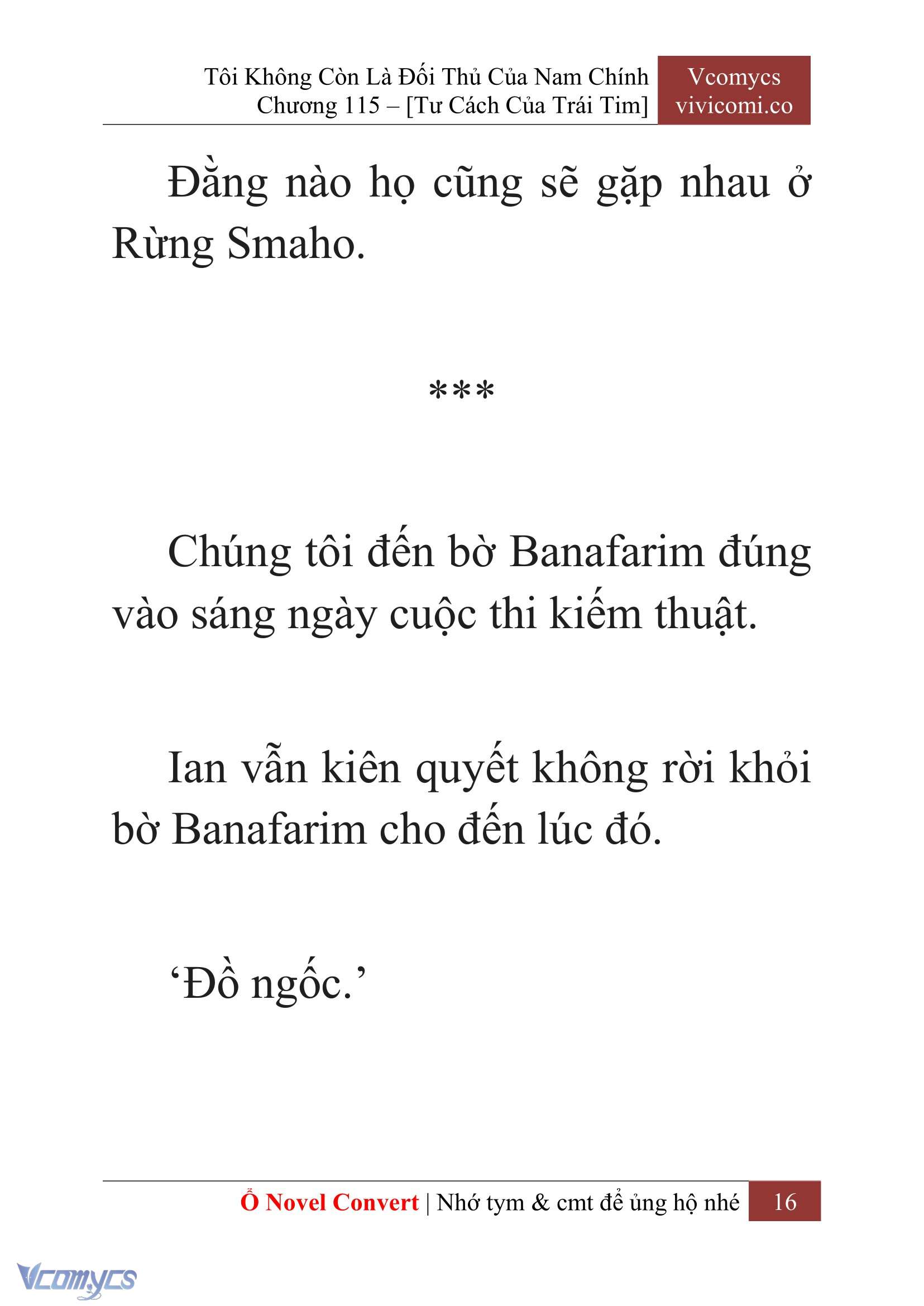 Tôi Không Còn Là Đối Thủ Của Nam Chính
Chương 115 – [Tư Cách Của Trái Tim]

Vcomycs
vivicomi.co

Đằng nào họ cũng sẽ gặp nhau ở Rừng Smaho.

***

Chúng tôi đến bờ Banafarim đúng vào sáng ngày cuộc thi kiếm thuật.

Ian vẫn kiên quyết không rời khỏi bờ Banafarim cho đến lúc đó.

‘Đồ ngốc.’

Ổ Novel Convert | Nhớ tym & cmt để ủng hộ nhé 16

Vcomycs